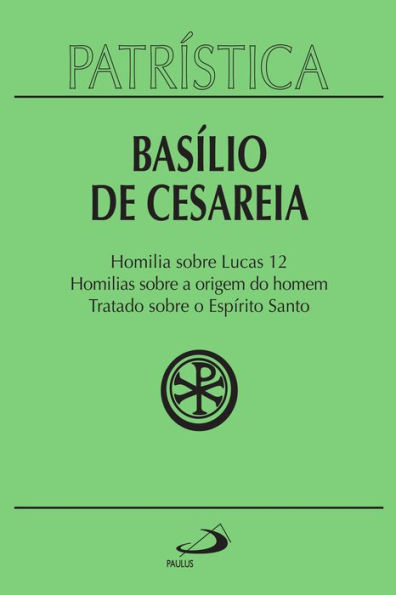 PATRÍSTICA

BASÍLIO DE CESAREIA

Homilia sobre Lucas 12
Homilias sobre a origem do homem
Tratado sobre o Espírito Santo

PAULUS